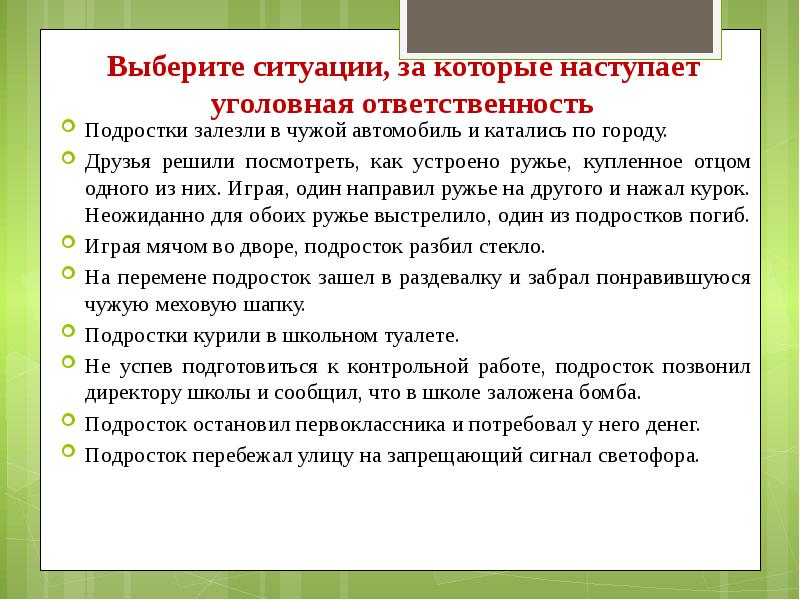 Выберите ситуации, за которые наступает уголовная ответственность

Подростки залезли в чужой автомобиль и катались по городу.

Друзья решили посмотреть, как устроено ружье, купленное отцом одного из них. Играя, один направил ружье на другого и нажал курок. Неожиданно для обоих ружье выстрелило, один из подростков погиб.

Играя мячом во дворе, подросток разбил стекло.

На перемене подросток зашел в раздевалку и забрал понравившуюся чужую меховую шапку.

Подростки курили в школьном туалете.

Не успев подготовиться к контрольной работе, подросток позвонил директору школы и сообщил, что в школе заложена бомба.

Подросток остановил первоклассника и потребовал у него денег.

Подросток перебежал улицу на запрещающий сигнал светофора.